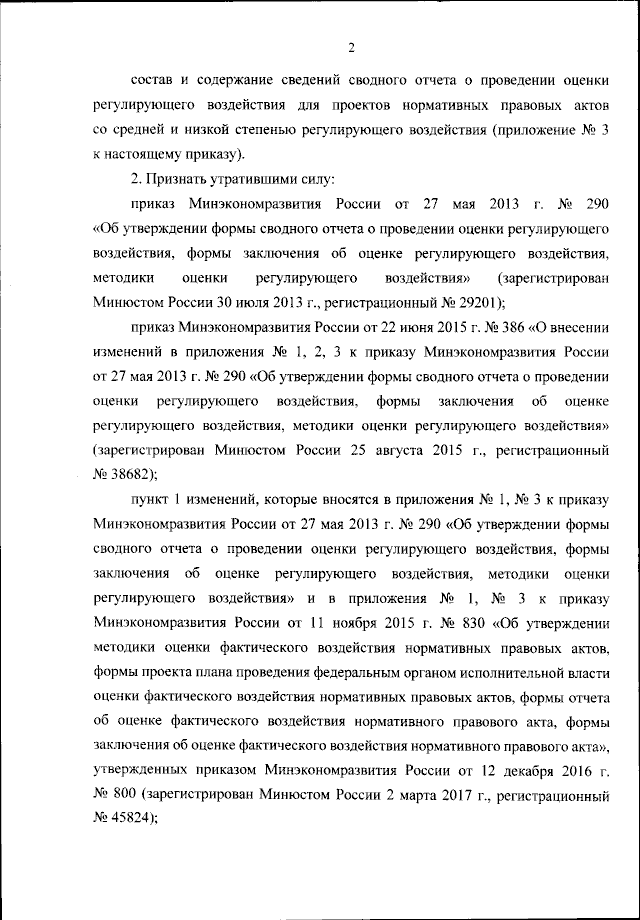 2

состав и содержание сведений сводного отчета о проведении оценки регулирующего воздействия для проектов нормативных правовых актов со средней и низкой степенью регулирующего воздействия (приложение № 3 к настоящему приказу).

2. Признать утратившими силу:

приказ Минэкономразвития России от 27 мая 2013 г. № 290 «Об утверждении формы сводного отчета о проведении оценки регулирующего воздействия, формы заключения об оценке регулирующего воздействия, методики оценки регулирующего воздействия» (зарегистрирован Минюстом России 30 июля 2013 г., регистрационный № 29201);

приказ Минэкономразвития России от 22 июня 2015 г. № 386 «О внесении изменений в приложения № 1, 2, 3 к приказу Минэкономразвития России от 27 мая 2013 г. № 290 «Об утверждении формы сводного отчета о проведении оценки регулирующего воздействия, формы заключения об оценке регулирующего воздействия, методики оценки регулирующего воздействия» (зарегистрирован Минюстом России 25 августа 2015 г., регистрационный № 38682);

пункт 1 изменений, которые вносятся в приложения № 1, № 3 к приказу Минэкономразвития России от 27 мая 2013 г. № 290 «Об утверждении формы сводного отчета о проведении оценки регулирующего воздействия, формы заключения об оценке регулирующего воздействия, методики оценки регулирующего воздействия» и в приложения № 1, № 3 к приказу Минэкономразвития России от 11 ноября 2015 г. № 830 «Об утверждении методики оценки фактического воздействия нормативных правовых актов, формы проекта плана проведения федеральным органом исполнительной власти оценки фактического воздействия нормативных правовых актов, формы отчета об оценке фактического воздействия нормативного правового акта, формы заключения об оценке фактического воздействия нормативного правового акта», утвержденных приказом Минэкономразвития России от 12 декабря 2016 г. № 800 (зарегистрирован Минюстом России 2 марта 2017 г., регистрационный № 45824);